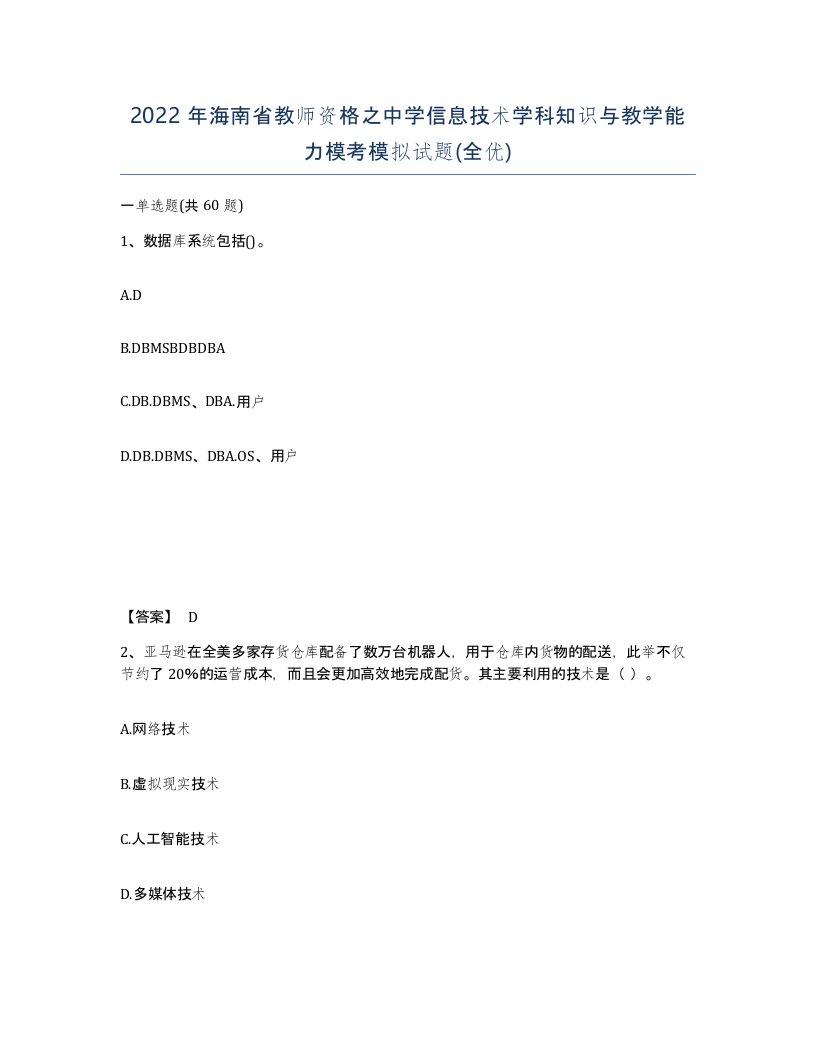 2022 年海南省教师资格之中学信息技术学科知识与教学能力模考模拟试题(全优)

一单选题(共 60 题)

1、数据库系统包括()。

A.D

B.DBMSBDBDBA

C.DB.DBMS、DBA.用户

D.DB.DBMS、DBA.OS、用户

【答案】 D

2、亚马逊在全美多家存货仓库配备了数万台机器人，用于仓库内货物的配送，此举不仅节约了 20%的运营成本，而且会更加高效地完成配货。其主要利用的技术是（ ）。

A.网络技术

B.虚拟现实技术

C.人工智能技术

D.多媒体技术